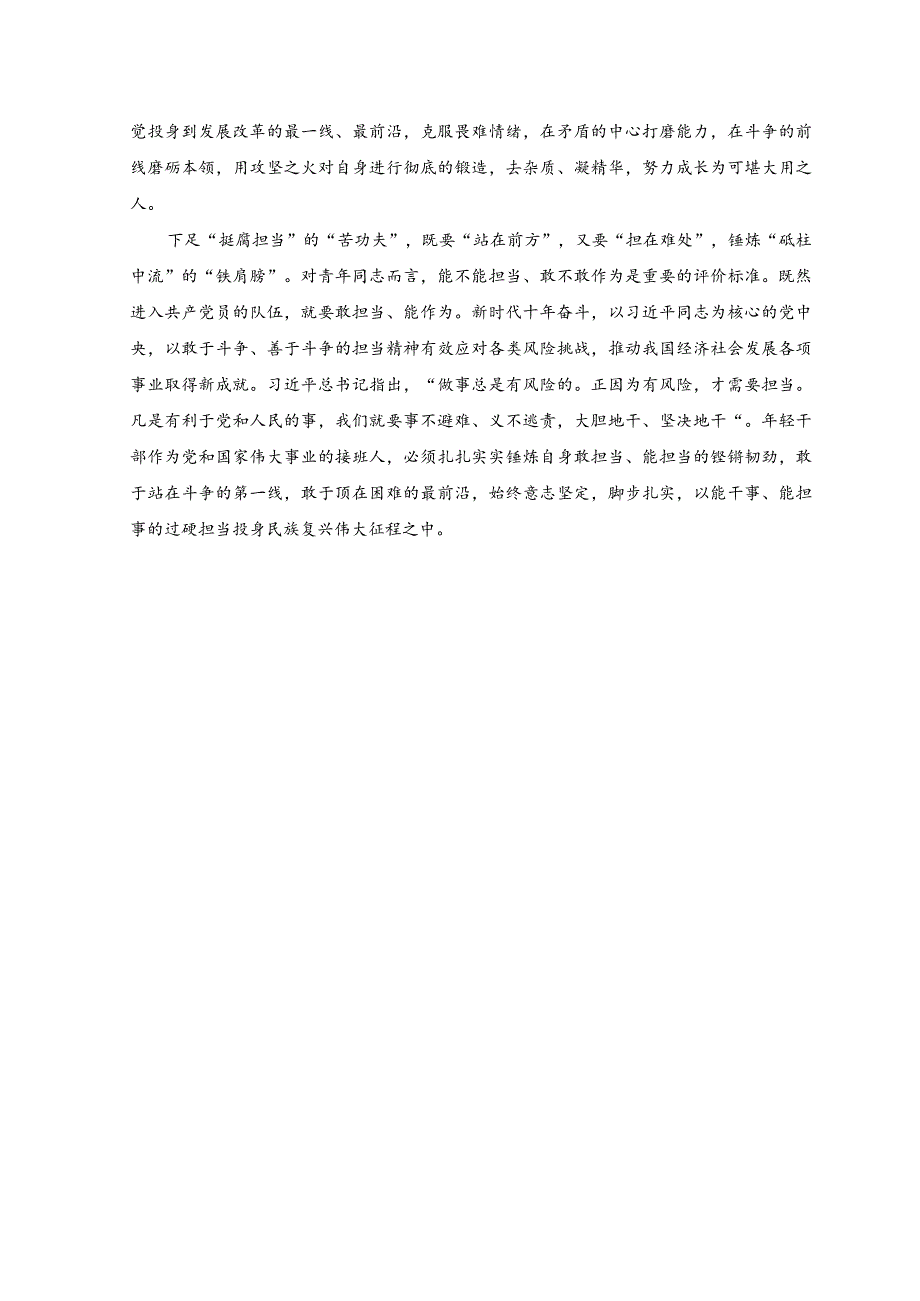 觉投身到发展改革的最一线、最前沿，克服畏难情绪，在矛盾的中心打磨能力，在斗争的前线磨砺本领，用攻坚之火对自身进行彻底的锻造，去杂质、凝精华，努力成长为可堪大用之人。

下足“挺膺担当”的“苦功夫”，既要“站在前方”，又要“担在难处”，锤炼“砥柱中流”的“铁肩膀”。对青年同志而言，能不能担当、敢不敢作为是重要的评价标准。既然进入共产党员的队伍，就要敢担当、能作为。新时代十年奋斗，以习近平同志为核心的党中央，以敢于斗争、善于斗争的担当精神有效应对各类风险挑战，推动我国经济社会发展各项事业取得新成就。习近平总书记指出，“做事总是有风险的。正因为有风险，才需要担当。凡是有利于党和人民的事，我们就要事不避难、义不逃责，大胆地干、坚决地干“。年轻干部作为党和国家伟大事业的接班人，必须扎扎实实锤炼自身敢担当、能担当的铿锵韧劲，敢于站在斗争的第一线，敢于顶在困难的最前沿，始终意志坚定，脚步扎实，以能干事、能担事的过硬担当投身民族复兴伟大征程之中。